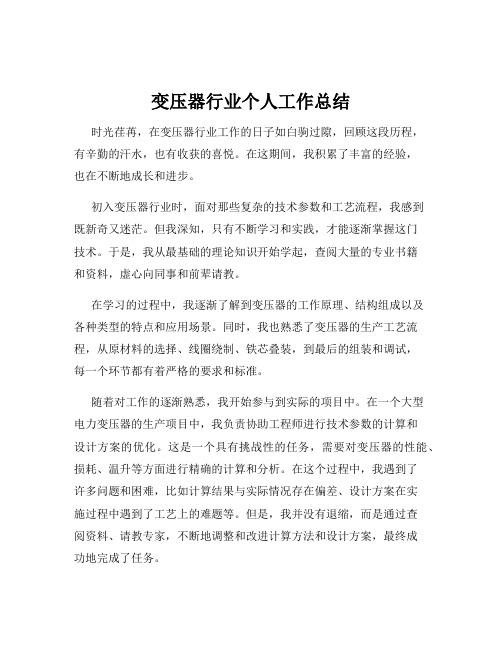 变压器行业个人工作总结

时光荏苒，在变压器行业工作的日子如白驹过隙，回顾这段历程，有辛勤的汗水，也有收获的喜悦。在这期间，我积累了丰富的经验，也在不断地成长和进步。

初入变压器行业时，面对那些复杂的技术参数和工艺流程，我感到既新奇又迷茫。但我深知，只有不断学习和实践，才能逐渐掌握这门技术。于是，我从最基础的理论知识开始学起，查阅大量的专业书籍和资料，虚心向同事和前辈请教。

在学习的过程中，我逐渐了解到变压器的工作原理、结构组成以及各种类型的特点和应用场景。同时，我也熟悉了变压器的生产工艺流程，从原材料的选择、线圈绕制、铁芯叠装，到最后的组装和调试，每一个环节都有着严格的要求和标准。

随着对工作的逐渐熟悉，我开始参与到实际的项目中。在一个大型电力变压器的生产项目中，我负责协助工程师进行技术参数的计算和设计方案的优化。这是一个具有挑战性的任务，需要对变压器的性能、损耗、温升等方面进行精确的计算和分析。在这个过程中，我遇到了许多问题和困难，比如计算结果与实际情况存在偏差、设计方案在实施过程中遇到了工艺上的难题等。但是，我并没有退缩，而是通过查阅资料、请教专家，不断地调整和改进计算方法和设计方案，最终成功地完成了任务。